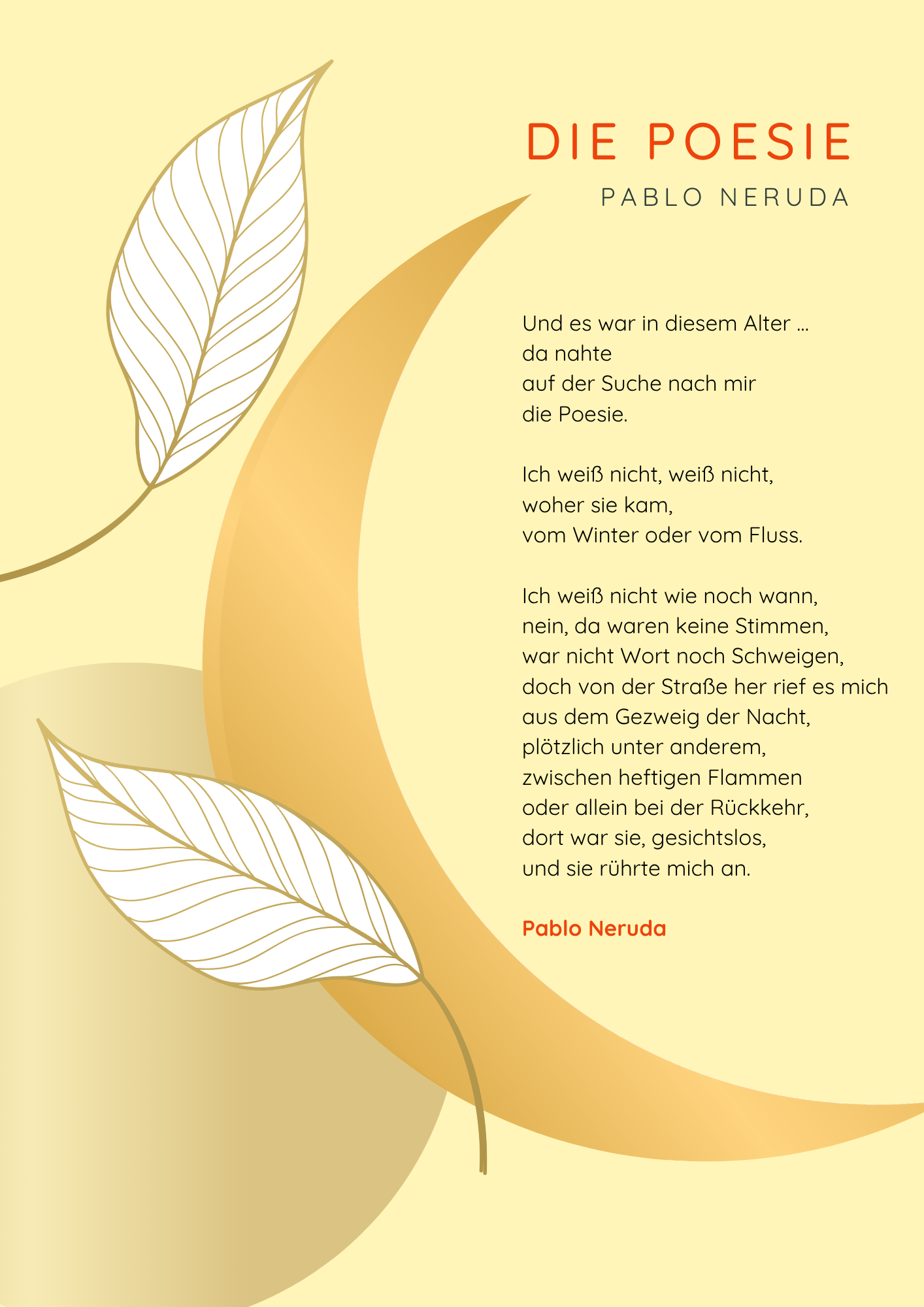 DIE POESIE

PABLO NERUDA

Und es war in diesem Alter …
da nahte
auf der Suche nach mir
die Poesie.

Ich weiß nicht, weiß nicht,
woher sie kam,
vom Winter oder vom Fluss.

Ich weiß nicht wie noch wann,
nein, da waren keine Stimmen,
war nicht Wort noch Schweigen,
doch von der Straße her rief es mich
aus dem Gezweig der Nacht,
plötzlich unter anderem,
zwischen heftigen Flammen
oder allein bei der Rückkehr,
dort war sie, gesichtslos,
und sie rührte mich an.

Pablo Neruda